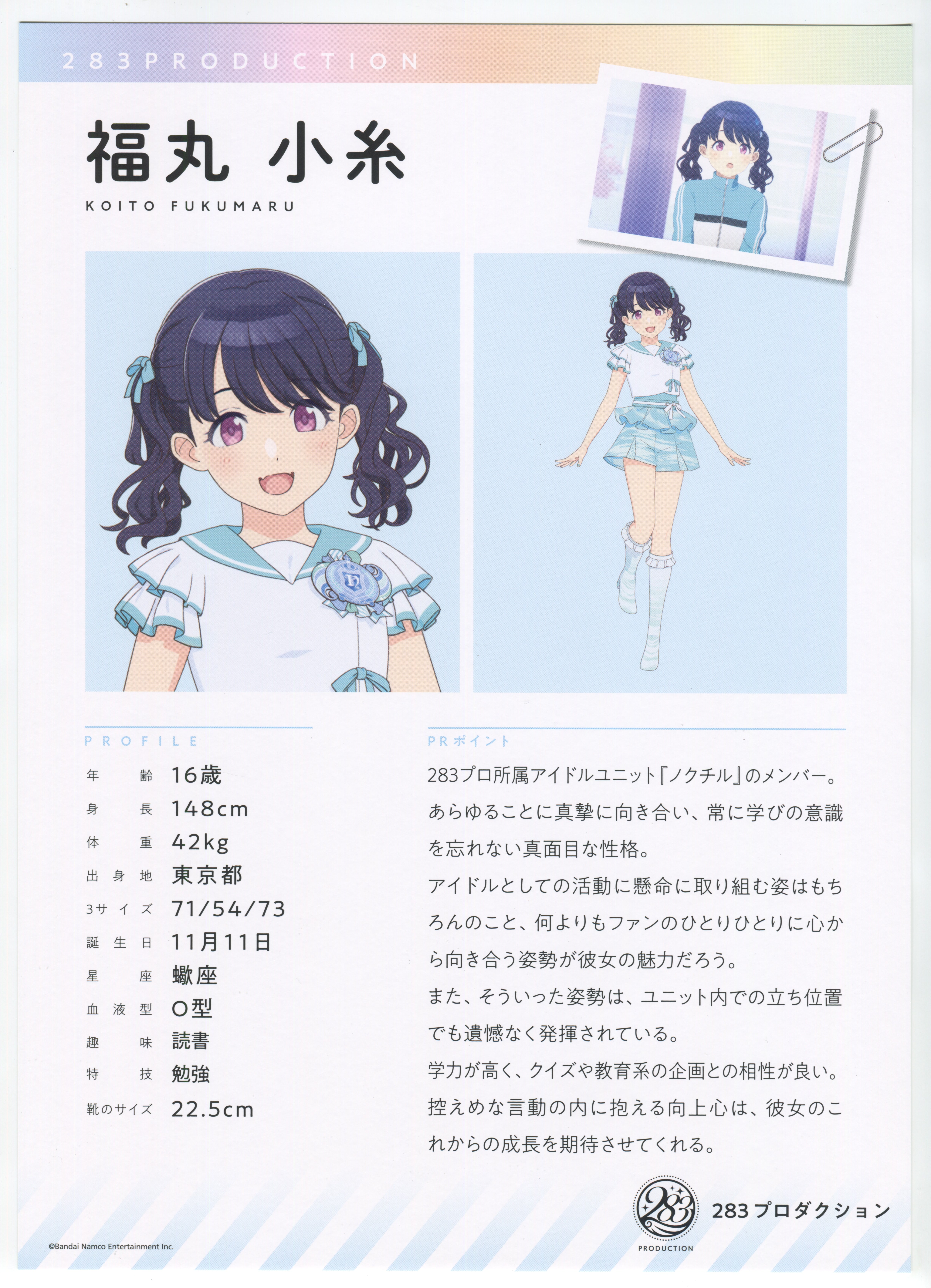 283PRODUCTION

福丸 小糸
KOITO FUKUMARU

PROFILE

年齢 16歳
身長 148cm
体重 42kg
出身地 東京都
3サイズ 71/54/73
誕生日 11月11日
星座 蠍座
血液型 O型
趣味 読書
特技 勉強
靴のサイズ 22.5cm

PRポイント

283プロ所属アイドルユニット『ノクチル』のメンバー。あらゆることに真摯に向き合い、常に学びの意識を忘れない真面目な性格。
アイドルとしての活動に懸命に取り組む姿はもちろんのこと、何よりもファンのひとりひとりに心から向き合う姿勢が彼女の魅力だろう。
また、そういった姿勢は、ユニット内での立ち位置でも遺憾なく発揮されている。
学力が高く、クイズや教育系の企画との相性が良い。
控えめな言動の内に抱える向上心は、彼女のこれからの成長を期待させてくれる。

©Bandai Namco Entertainment Inc.

283
PRODUCTION
283プロダクション